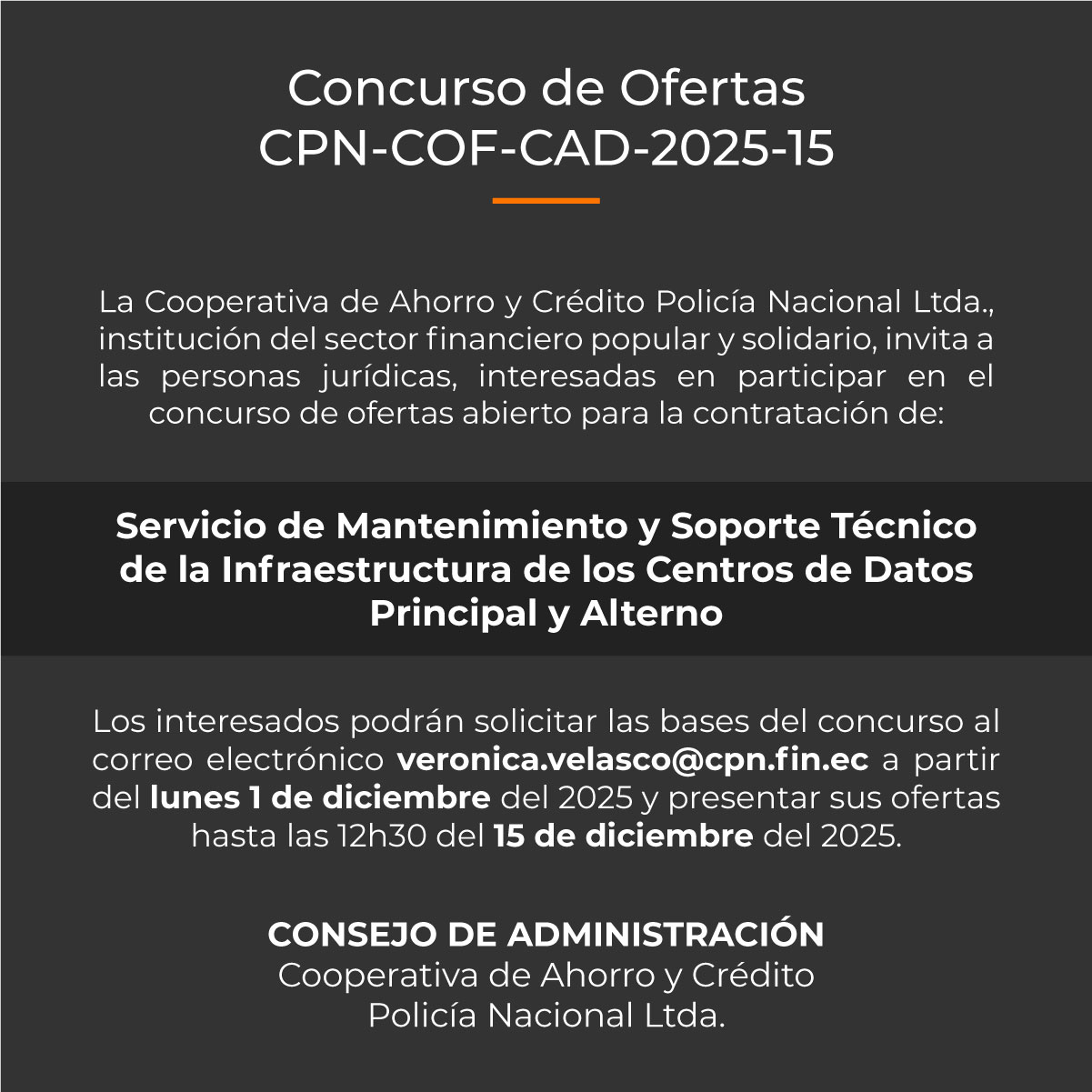 Concurso de Ofertas
CPN-COF-CAD-2025-15

La Cooperativa de Ahorro y Crédito Policía Nacional Ltda., institución del sector financiero popular y solidario, invita a las personas jurídicas, interesadas en participar en el concurso de ofertas abierto para la contratación de:

Servicio de Mantenimiento y Soporte Técnico de la Infraestructura de los Centros de Datos Principal y Alterno

Los interesados podrán solicitar las bases del concurso al correo electrónico veronica.velasco@cpn.fin.ec a partir del lunes 1 de diciembre del 2025 y presentar sus ofertas hasta las 12h30 del 15 de diciembre del 2025.

CONSEJO DE ADMINISTRACIÓN
Cooperativa de Ahorro y Crédito
Policía Nacional Ltda.